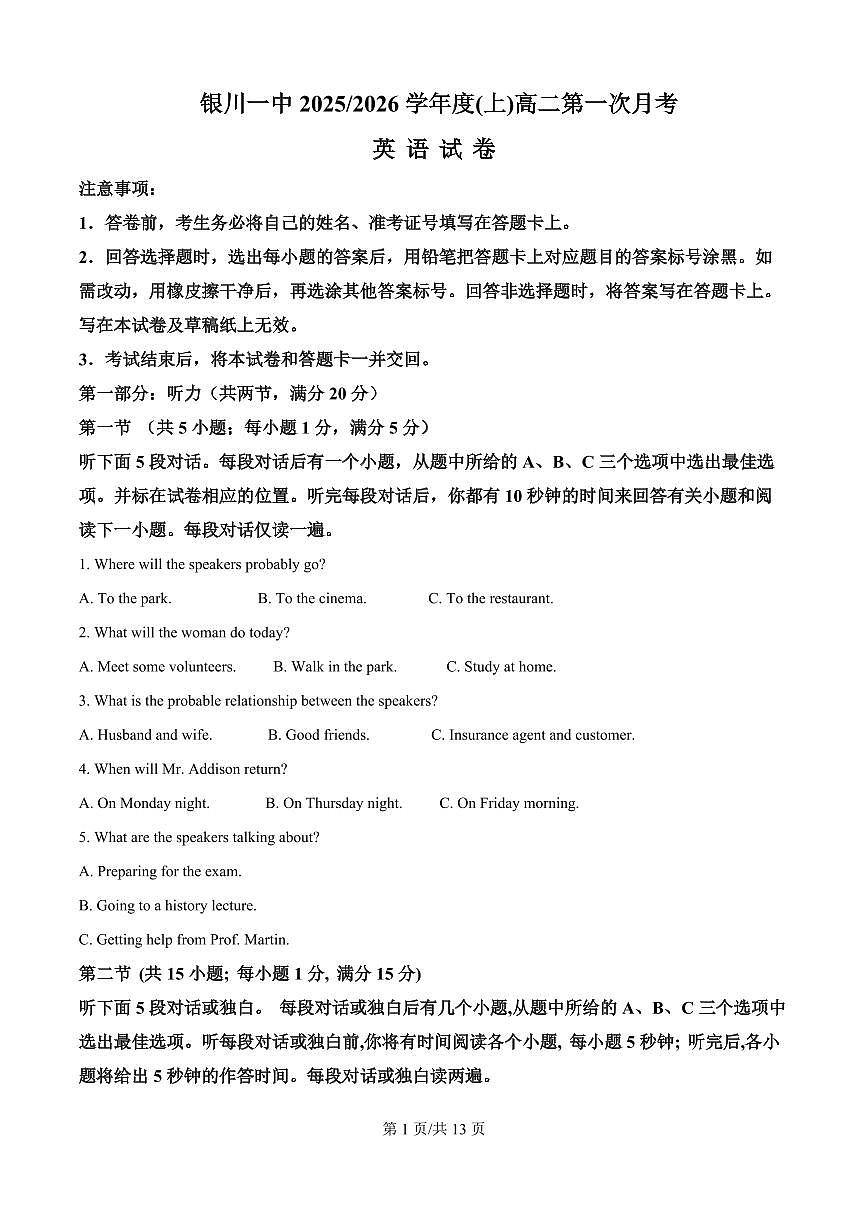 银川一中 2025/2026 学年度(上)高二第一次月考

英 语 试 卷

注意事项：

1．答卷前，考生务必将自己的姓名、准考证号填写在答题卡上。

2．回答选择题时，选出每小题的答案后，用铅笔把答题卡上对应题目的答案标号涂黑。如需改动，用橡皮擦干净后，再选涂其他答案标号。回答非选择题时，将答案写在答题卡上。写在本试卷及草稿纸上无效。

3．考试结束后，将本试卷和答题卡一并交回。

第一部分：听力（共两节，满分 20 分）

第一节 （共 5 小题；每小题 1 分，满分 5 分）

听下面 5 段对话。每段对话后有一个小题，从题中所给的 A、B、C 三个选项中选出最佳选项。并标在试卷相应的位置。听完每段对话后，你都有 10 秒钟的时间来回答有关小题和阅读下一小题。每段对话仅读一遍。

1. Where will the speakers probably go?

A. To the park. B. To the cinema. C. To the restaurant.

2. What will the woman do today?

A. Meet some volunteers. B. Walk in the park. C. Study at home.

3. What is the probable relationship between the speakers?

A. Husband and wife. B. Good friends. C. Insurance agent and customer.

4. When will Mr. Addison return?

A. On Monday night. B. On Thursday night. C. On Friday morning.

5. What are the speakers talking about?

A. Preparing for the exam.

B. Going to a history lecture.

C. Getting help from Prof. Martin.

第二节 (共 15 小题; 每小题 1 分, 满分 15 分)

听下面 5 段对话或独白。 每段对话或独白后有几个小题,从题中所给的 A、B、C 三个选项中选出最佳选项。听每段对话或独白前,你将有时间阅读各个小题, 每小题 5 秒钟; 听完后,各小题将给出 5 秒钟的作答时间。每段对话或独白读两遍。

第 1 页/共 13 页